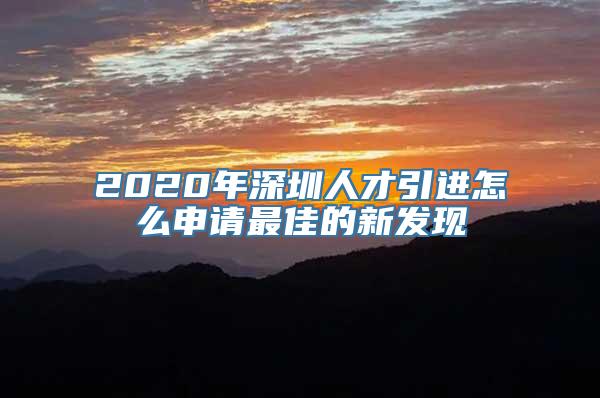 2020年深圳人才引进怎么申请最佳的新发现